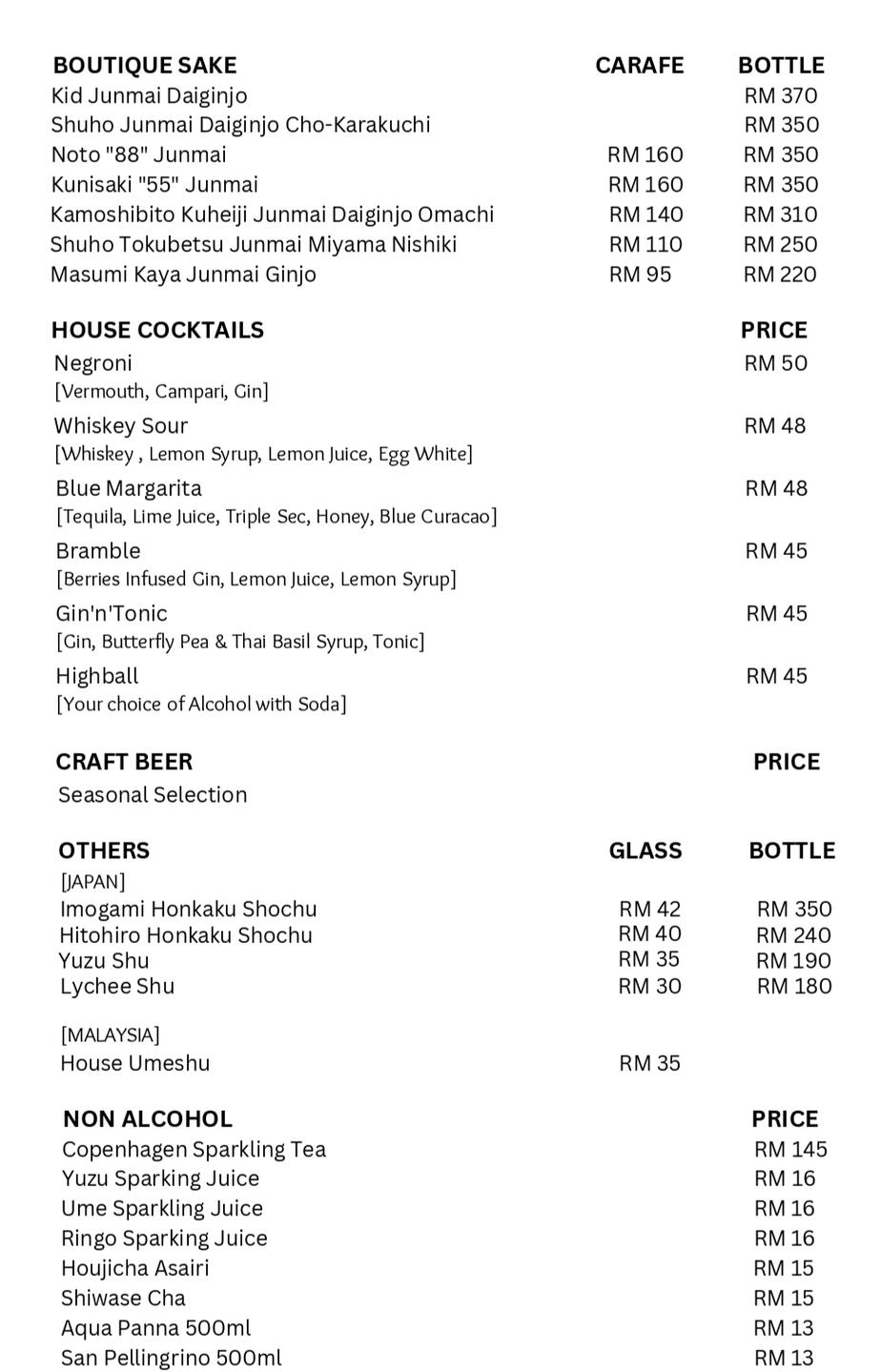 | BOUTIQUE SAKE | CARAFE | BOTTLE |
|---|---|---|
| Kid Junmai Daiginjo | | RM 370 |
| Shuho Junmai Daiginjo Cho-Karakuchi | | RM 350 |
| Noto "88" Junmai | RM 160 | RM 350 |
| Kunisaki "55" Junmai | RM 160 | RM 350 |
| Kamoshibito Kuheiji Junmai Daiginjo Omachi | RM 140 | RM 310 |
| Shuho Tokubetsu Junmai Miyama Nishiki | RM 110 | RM 250 |
| Masumi Kaya Junmai Ginjo | RM 95 | RM 220 |

| HOUSE COCKTAILS | PRICE |
|---|---|
| Negroni [Vermouth, Campari, Gin] | RM 50 |
| Whiskey Sour [Whiskey , Lemon Syrup, Lemon Juice, Egg White] | RM 48 |
| Blue Margarita [Tequila, Lime Juice, Triple Sec, Honey, Blue Curacao] | RM 48 |
| Bramble [Berries Infused Gin, Lemon Juice, Lemon Syrup] | RM 45 |
| Gin'n'Tonic [Gin, Butterfly Pea & Thai Basil Syrup, Tonic] | RM 45 |
| Highball [Your choice of Alcohol with Soda] | RM 45 |

| CRAFT BEER | PRICE |
|---|---|
| Seasonal Selection | |

| OTHERS | GLASS | BOTTLE |
|---|---|---|
| [JAPAN] | | |
| Imogami Honkaku Shochu | RM 42 | RM 350 |
| Hitohiro Honkaku Shochu | RM 40 | RM 240 |
| Yuzu Shu | RM 35 | RM 190 |
| Lychee Shu | RM 30 | RM 180 |
| [MALAYSIA] | | |
| House Umeshu | RM 35 | |

| NON ALCOHOL | PRICE |
|---|---|
| Copenhagen Sparkling Tea | RM 145 |
| Yuzu Sparking Juice | RM 16 |
| Ume Sparkling Juice | RM 16 |
| Ringo Sparking Juice | RM 16 |
| Houjicha Asairi | RM 15 |
| Shiwase Cha | RM 15 |
| Aqua Panna 500ml | RM 13 |
| San Pellingrino 500ml | RM 13 |